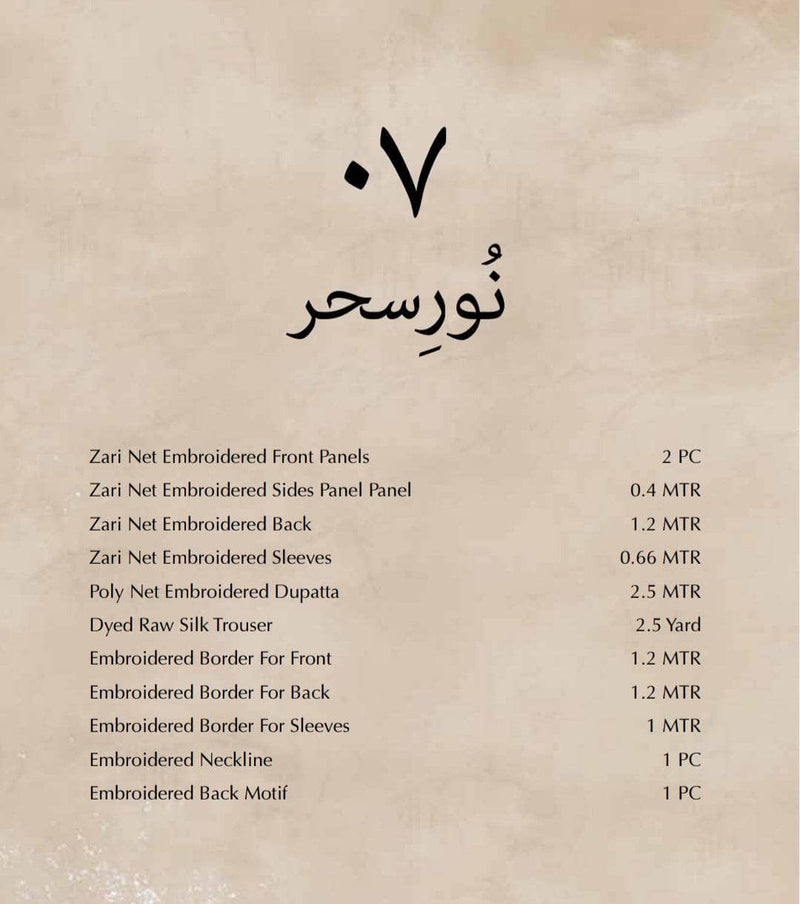 ۰۷

نُورِسحر

| | |
|---|---|
| Zari Net Embroidered Front Panels | 2 PC |
| Zari Net Embroidered Sides Panel Panel | 0.4 MTR |
| Zari Net Embroidered Back | 1.2 MTR |
| Zari Net Embroidered Sleeves | 0.66 MTR |
| Poly Net Embroidered Dupatta | 2.5 MTR |
| Dyed Raw Silk Trouser | 2.5 Yard |
| Embroidered Border For Front | 1.2 MTR |
| Embroidered Border For Back | 1.2 MTR |
| Embroidered Border For Sleeves | 1 MTR |
| Embroidered Neckline | 1 PC |
| Embroidered Back Motif | 1 PC |